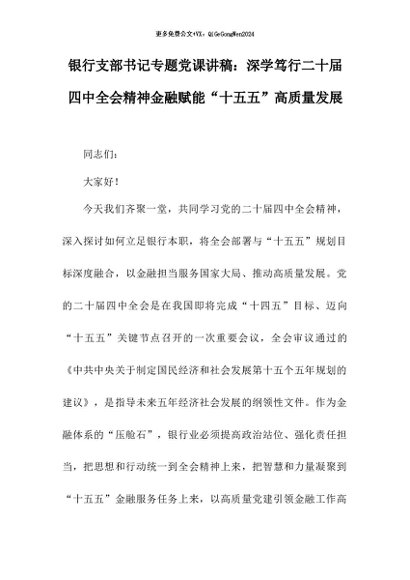 更多免费公文+VX：QiGeGongWen2024

银行支部书记专题党课讲稿：深学笃行二十届四中全会精神金融赋能“十五五”高质量发展

同志们：

大家好！

今天我们齐聚一堂，共同学习党的二十届四中全会精神，深入探讨如何立足银行本职，将全会部署与“十五五”规划目标深度融合，以金融担当服务国家大局、推动高质量发展。党的二十届四中全会是在我国即将完成“十四五”目标、迈向“十五五”关键节点召开的一次重要会议，全会审议通过的《中共中央关于制定国民经济和社会发展第十五个五年规划的建议》，是指导未来五年经济社会发展的纲领性文件。作为金融体系的“压舱石”，银行业必须提高政治站位、强化责任担当，把思想和行动统一到全会精神上来，把智慧和力量凝聚到“十五五”金融服务任务上来，以高质量党建引领金融工作高